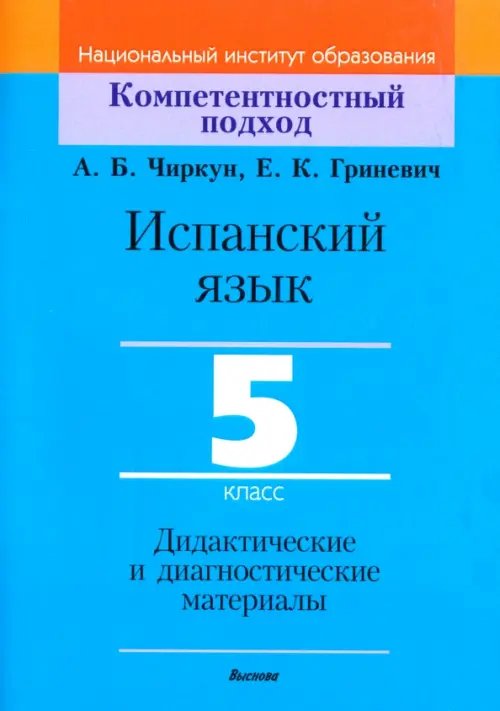 Национальный институт образования

Компетентностный подход

А. Б. Чиркун, Е. К. Гриневич

Испанский язык

5

класс

Дидактические и диагностические материалы

Выснова